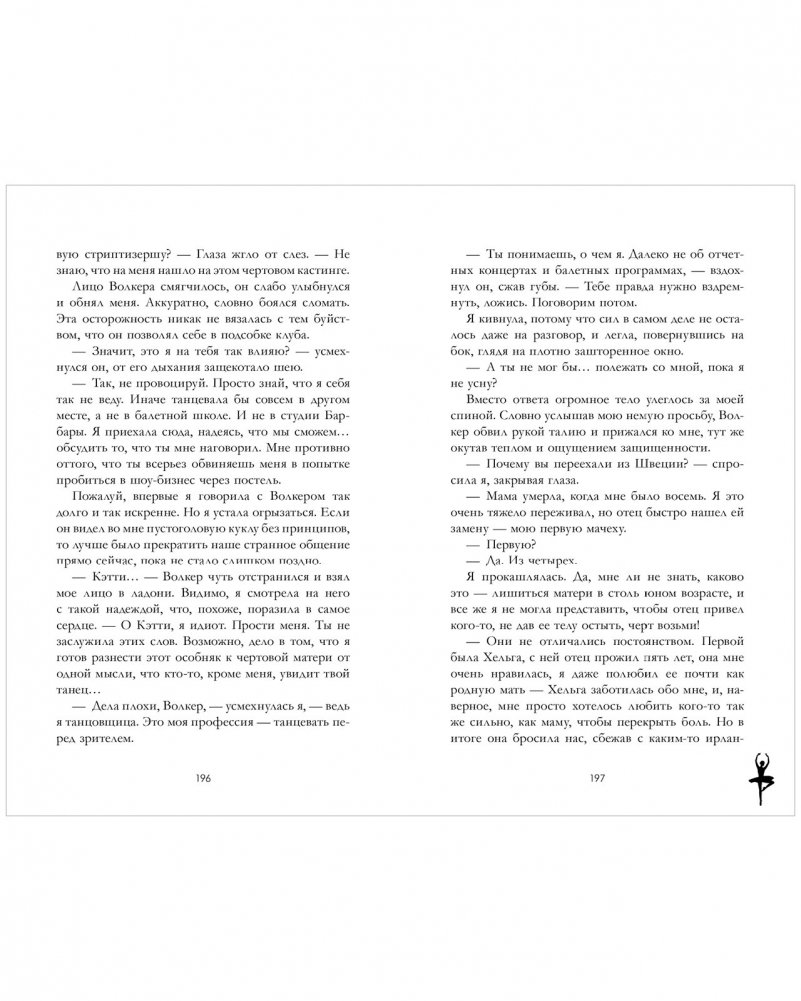 вую стриптизершу? — Глаза жгло от слез. — Не знаю, что на меня нашло на этом чертовом кастинге.

Лицо Волкера смягчилось, он слабо улыбнулся и обнял меня. Аккуратно, словно боялся сломать. Эта осторожность никак не вязалась с тем буйством, что он позволял себе в подсобке клуба.

— Значит, это я на тебя так влияю? — усмехнулся он, от его дыхания защекотало шею.

— Так, не провоцируй. Просто знай, что я себя так не веду. Иначе танцевала бы совсем в другом месте, а не в балетной школе. И не в студии Барбары. Я приехала сюда, надеясь, что мы сможем… обсудить то, что ты мне наговорил. Мне противно оттого, что ты всерьез обвиняешь меня в попытке пробиться в шоу-бизнес через постель.

Пожалуй, впервые я говорила с Волкером так долго и так искренне. Но я устала огрызаться. Если он видел во мне пустоголовую куклу без принципов, то лучше было прекратить наше странное общение прямо сейчас, пока не стало слишком поздно.

— Кэтти… — Волкер чуть отстранился и взял мое лицо в ладони. Видимо, я смотрела на него с такой надеждой, что, похоже, поразила в самое сердце. — О Кэтти, я идиот. Прости меня. Ты не заслужила этих слов. Возможно, дело в том, что я готов разнести этот особняк к чертовой матери от одной мысли, что кто-то, кроме меня, увидит твой танец…

— Дела плохи, Волкер, — усмехнулась я, — ведь я танцовщица. Это моя профессия — танцевать перед зрителем.

196

— Ты понимаешь, о чем я. Далеко не об отчетных концертах и балетных программах, — вздохнул он, сжав губы. — Тебе правда нужно вздремнуть, ложись. Поговорим потом.

Я кивнула, потому что сил в самом деле не осталось даже на разговор, и легла, повернувшись на бок, глядя на плотно зашторенное окно.

— А ты не мог бы… полежать со мной, пока я не усну?

Вместо ответа огромное тело улеглось за моей спиной. Словно услышав мою немую просьбу, Волкер обвил рукой талию и прижался ко мне, тут же окутав теплом и ощущением защищенности.

— Почему вы переехали из Швеции? — спросила я, закрывая глаза.

— Мама умерла, когда мне было восемь. Я это очень тяжело переживал, но отец быстро нашел ей замену — мою первую мачеху.

— Первую?

— Да. Из четырех.

Я прокашлялась. Да, мне ли не знать, каково это — лишиться матери в столь юном возрасте, и все же я не могла представить, чтобы отец привел кого-то, не дав ее телу остыть, черт возьми!

— Они не отличались постоянством. Первой была Хельга, с ней отец прожил пять лет, она мне очень нравилась, я даже полюбил ее почти как родную мать — Хельга заботилась обо мне, и, наверное, мне просто хотелось любить кого-то так же сильно, как маму, чтобы перекрыть боль. Но в итоге она бросила нас, сбежав с каким-то ирлан-

197